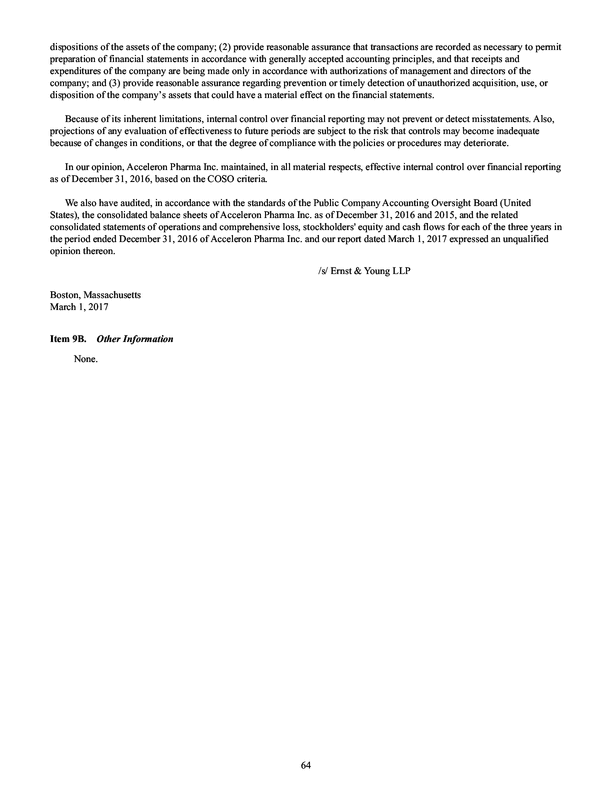 dispositions of the assets of the company; (2) provide reasonable assurance that transactions are recorded as necessary to permit preparation of financial statements in accordance with generally accepted accounting principles, and that receipts and expenditures of the company are being made only in accordance with authorizations of management and directors of the company; and (3) provide reasonable assurance regarding prevention or timely detection of unauthorized acquisition, use, or disposition of the company's assets that could have a material effect on the financial statements.

Because of its inherent limitations, internal control over financial reporting may not prevent or detect misstatements. Also, projections of any evaluation of effectiveness to future periods are subject to the risk that controls may become inadequate because of changes in conditions, or that the degree of compliance with the policies or procedures may deteriorate.

In our opinion, Acceleron Pharma Inc. maintained, in all material respects, effective internal control over financial reporting as of December 31, 2016, based on the COSO criteria.

We also have audited, in accordance with the standards of the Public Company Accounting Oversight Board (United States), the consolidated balance sheets of Acceleron Pharma Inc. as of December 31, 2016 and 2015, and the related consolidated statements of operations and comprehensive loss, stockholders' equity and cash flows for each of the three years in the period ended December 31, 2016 of Acceleron Pharma Inc. and our report dated March 1, 2017 expressed an unqualified opinion thereon.

/s/ Ernst & Young LLP

Boston, Massachusetts
March 1, 2017

Item 9B. Other Information

None.

64